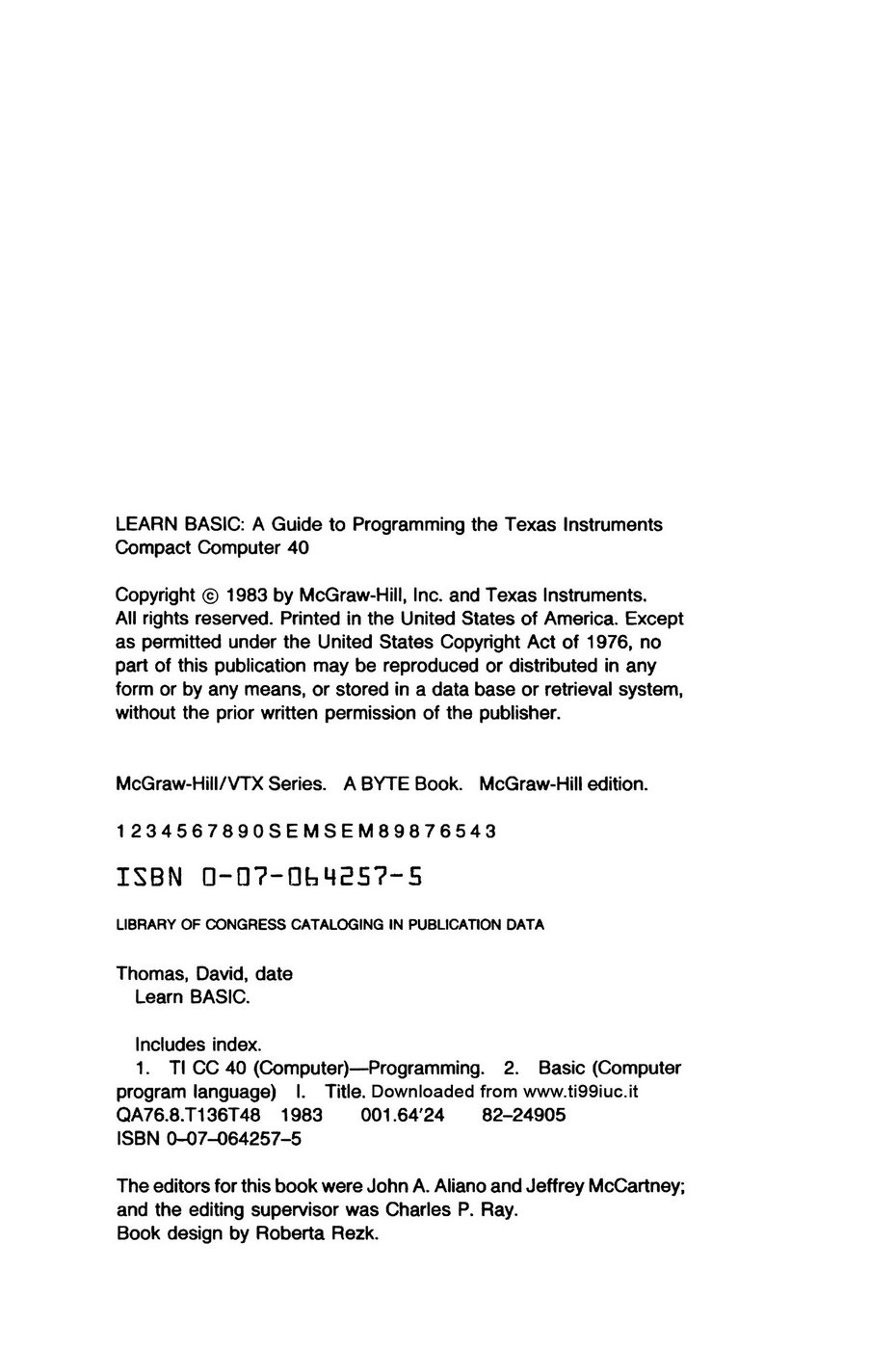 LEARN BASIC: A Guide to Programming the Texas Instruments Compact Computer 40

Copyright © 1983 by McGraw-Hill, Inc. and Texas Instruments. All rights reserved. Printed in the United States of America. Except as permitted under the United States Copyright Act of 1976, no part of this publication may be reproduced or distributed in any form or by any means, or stored in a data base or retrieval system, without the prior written permission of the publisher.

McGraw-Hill/VTX Series. A BYTE Book. McGraw-Hill edition.

1 2 3 4 5 6 7 8 9 0 S E M S E M 8 9 8 7 6 5 4 3

ISBN 0-07-064257-5

LIBRARY OF CONGRESS CATALOGING IN PUBLICATION DATA

Thomas, David, date
Learn BASIC.

Includes index.
1. TI CC 40 (Computer)—Programming. 2. Basic (Computer program language) I. Title. Downloaded from www.ti99iuc.it
QA76.8.T136T48 1983 001.64'24 82–24905
ISBN 0–07–064257–5

The editors for this book were John A. Aliano and Jeffrey McCartney; and the editing supervisor was Charles P. Ray.
Book design by Roberta Rezk.